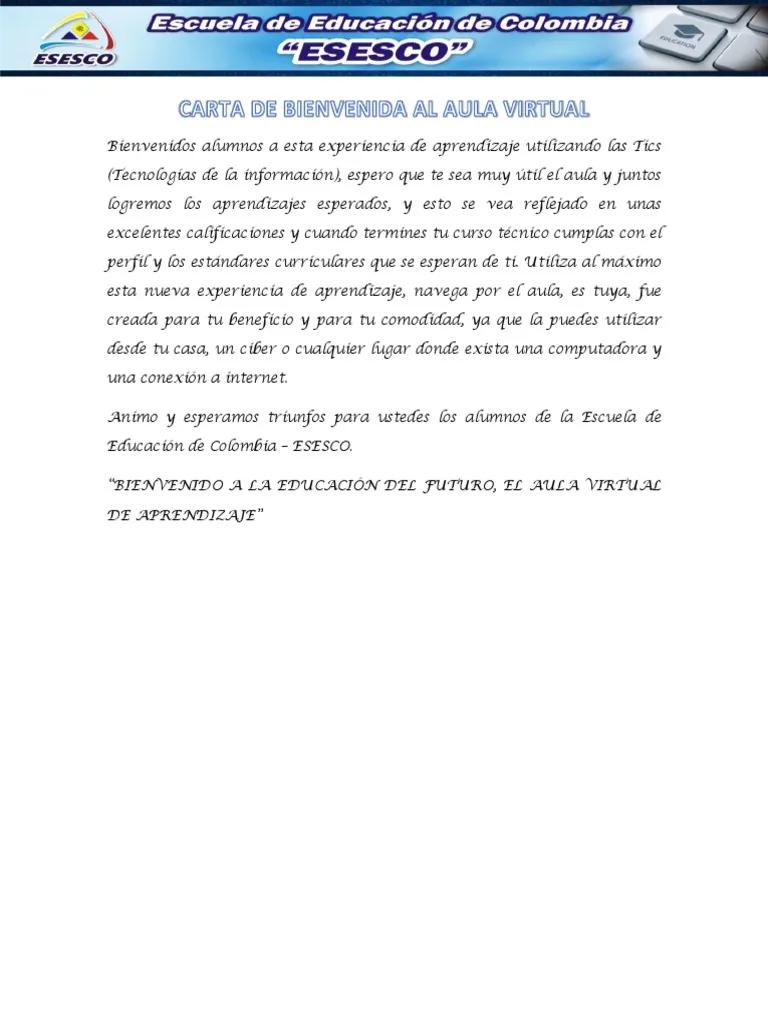 ESESCO

Escuela de Educación de Colombia
"ESESCO"

EDUCATION

CARTA DE BIENVENIDA AL AULA VIRTUAL

Bienvenidos alumnos a esta experiencia de aprendizaje utilizando las Tics (Tecnologías de la información), espero que te sea muy útil el aula y juntos logremos los aprendizajes esperados, y esto se vea reflejado en unas excelentes calificaciones y cuando termines tu curso técnico cumplas con el perfil y los estándares curriculares que se esperan de ti. Utiliza al máximo esta nueva experiencia de aprendizaje, navega por el aula, es tuya, fue creada para tu beneficio y para tu comodidad, ya que la puedes utilizar desde tu casa, un ciber o cualquier lugar donde exista una computadora y una conexión a internet.

Animo y esperamos triunfos para ustedes los alumnos de la Escuela de Educación de Colombia – ESESCO.

"BIENVENIDO A LA EDUCACIÓN DEL FUTURO, EL AULA VIRTUAL DE APRENDIZAJE"